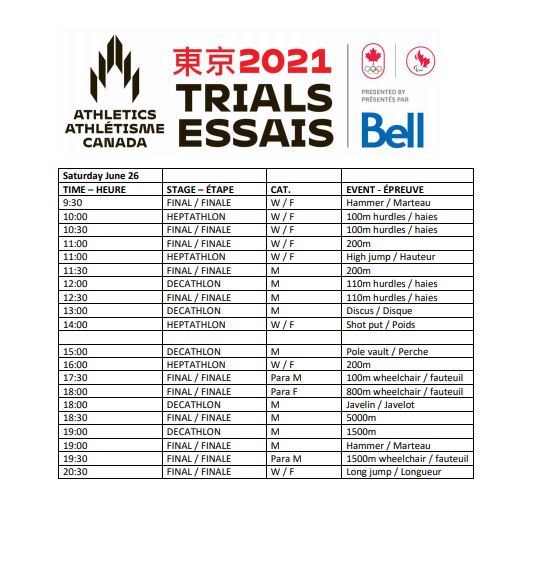 ATHLETICS
ATHLÉTISME
CANADA

東京2021
TRIALS
ESSAIS

PRESENTED BY
PRÉSENTÉS PAR
Bell

| Saturday June 26 | | | |
|---|---|---|---|
| TIME – HEURE | STAGE – ÉTAPE | CAT. | EVENT - ÉPREUVE |
| 9:30 | FINAL / FINALE | W / F | Hammer / Marteau |
| 10:00 | HEPTATHLON | W / F | 100m hurdles / haies |
| 10:30 | FINAL / FINALE | W / F | 100m hurdles / haies |
| 11:00 | FINAL / FINALE | W / F | 200m |
| 11:00 | HEPTATHLON | W / F | High jump / Hauteur |
| 11:30 | FINAL / FINALE | M | 200m |
| 12:00 | DECATHLON | M | 110m hurdles / haies |
| 12:30 | FINAL / FINALE | M | 110m hurdles / haies |
| 13:00 | DECATHLON | M | Discus / Disque |
| 14:00 | HEPTATHLON | W / F | Shot put / Poids |
| | | | |
| 15:00 | DECATHLON | M | Pole vault / Perche |
| 16:00 | HEPTATHLON | W / F | 200m |
| 17:30 | FINAL / FINALE | Para M | 100m wheelchair / fauteuil |
| 18:00 | FINAL / FINALE | Para F | 800m wheelchair / fauteuil |
| 18:00 | DECATHLON | M | Javelin / Javelot |
| 18:30 | FINAL / FINALE | M | 5000m |
| 19:00 | DECATHLON | M | 1500m |
| 19:00 | FINAL / FINALE | M | Hammer / Marteau |
| 19:30 | FINAL / FINALE | Para M | 1500m wheelchair / fauteuil |
| 20:30 | FINAL / FINALE | W / F | Long jump / Longueur |